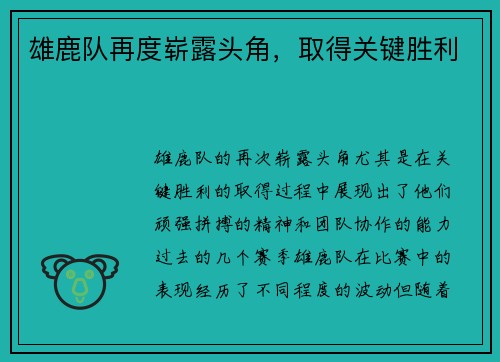 雄鹿队再度崭露头角，取得关键胜利

雄鹿队的再次崭露头角尤其是在关键胜利的取得过程中展现出了他们顽强拼搏的精神和团队协作的能力过去的几个赛季雄鹿队在比赛中的表现经历了不同程度的波动但随着